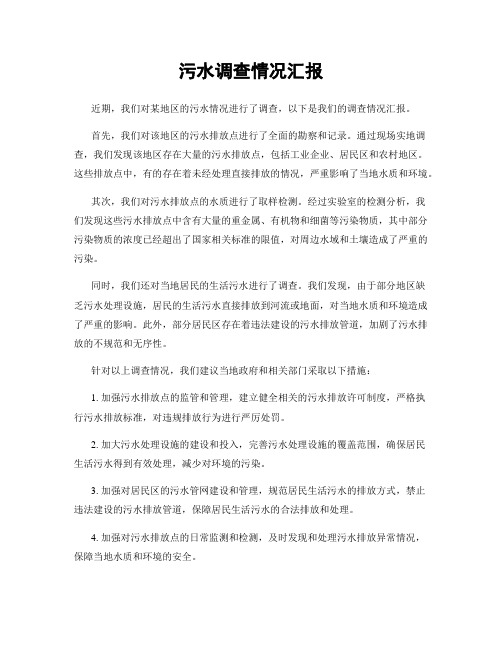 污水调查情况汇报

近期，我们对某地区的污水情况进行了调查，以下是我们的调查情况汇报。

首先，我们对该地区的污水排放点进行了全面的勘察和记录。通过现场实地调查，我们发现该地区存在大量的污水排放点，包括工业企业、居民区和农村地区。这些排放点中，有的存在着未经处理直接排放的情况，严重影响了当地水质和环境。

其次，我们对污水排放点的水质进行了取样检测。经过实验室的检测分析，我们发现这些污水排放点中含有大量的重金属、有机物和细菌等污染物质，其中部分污染物质的浓度已经超出了国家相关标准的限值，对周边水域和土壤造成了严重的污染。

同时，我们还对当地居民的生活污水进行了调查。我们发现，由于部分地区缺乏污水处理设施，居民的生活污水直接排放到河流或地面，对当地水质和环境造成了严重的影响。此外，部分居民区存在着违法建设的污水排放管道，加剧了污水排放的不规范和无序性。

针对以上调查情况，我们建议当地政府和相关部门采取以下措施：

1. 加强污水排放点的监管和管理，建立健全相关的污水排放许可制度，严格执行污水排放标准，对违规排放行为进行严厉处罚。

2. 加大污水处理设施的建设和投入，完善污水处理设施的覆盖范围，确保居民生活污水得到有效处理，减少对环境的污染。

3. 加强对居民区的污水管网建设和管理，规范居民生活污水的排放方式，禁止违法建设的污水排放管道，保障居民生活污水的合法排放和处理。

4. 加强对污水排放点的日常监测和检测，及时发现和处理污水排放异常情况，保障当地水质和环境的安全。